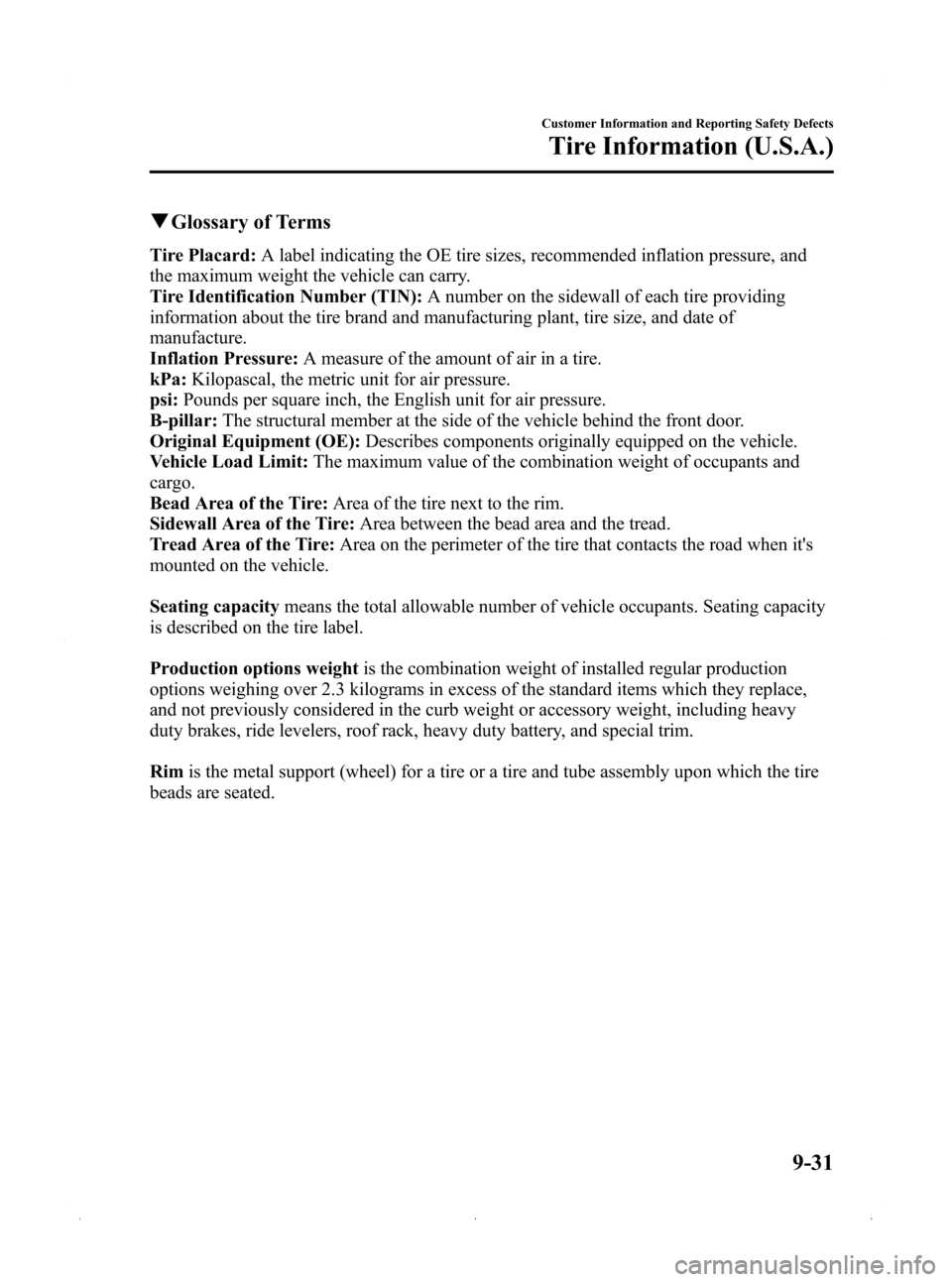 Customer Information and Reporting Safety Defects

Tire Information (U.S.A.)

▼Glossary of Terms

Tire Placard: A label indicating the OE tire sizes, recommended inflation pressure, and the maximum weight the vehicle can carry.
Tire Identification Number (TIN): A number on the sidewall of each tire providing information about the tire brand and manufacturing plant, tire size, and date of manufacture.
Inflation Pressure: A measure of the amount of air in a tire.
kPa: Kilopascal, the metric unit for air pressure.
psi: Pounds per square inch, the English unit for air pressure.
B-pillar: The structural member at the side of the vehicle behind the front door.
Original Equipment (OE): Describes components originally equipped on the vehicle.
Vehicle Load Limit: The maximum value of the combination weight of occupants and cargo.
Bead Area of the Tire: Area of the tire next to the rim.
Sidewall Area of the Tire: Area between the bead area and the tread.
Tread Area of the Tire: Area on the perimeter of the tire that contacts the road when it's mounted on the vehicle.

Seating capacity means the total allowable number of vehicle occupants. Seating capacity is described on the tire label.

Production options weight is the combination weight of installed regular production options weighing over 2.3 kilograms in excess of the standard items which they replace, and not previously considered in the curb weight or accessory weight, including heavy duty brakes, ride levelers, roof rack, heavy duty battery, and special trim.

Rim is the metal support (wheel) for a tire or a tire and tube assembly upon which the tire beads are seated.

9-31

carmanualsonline.info